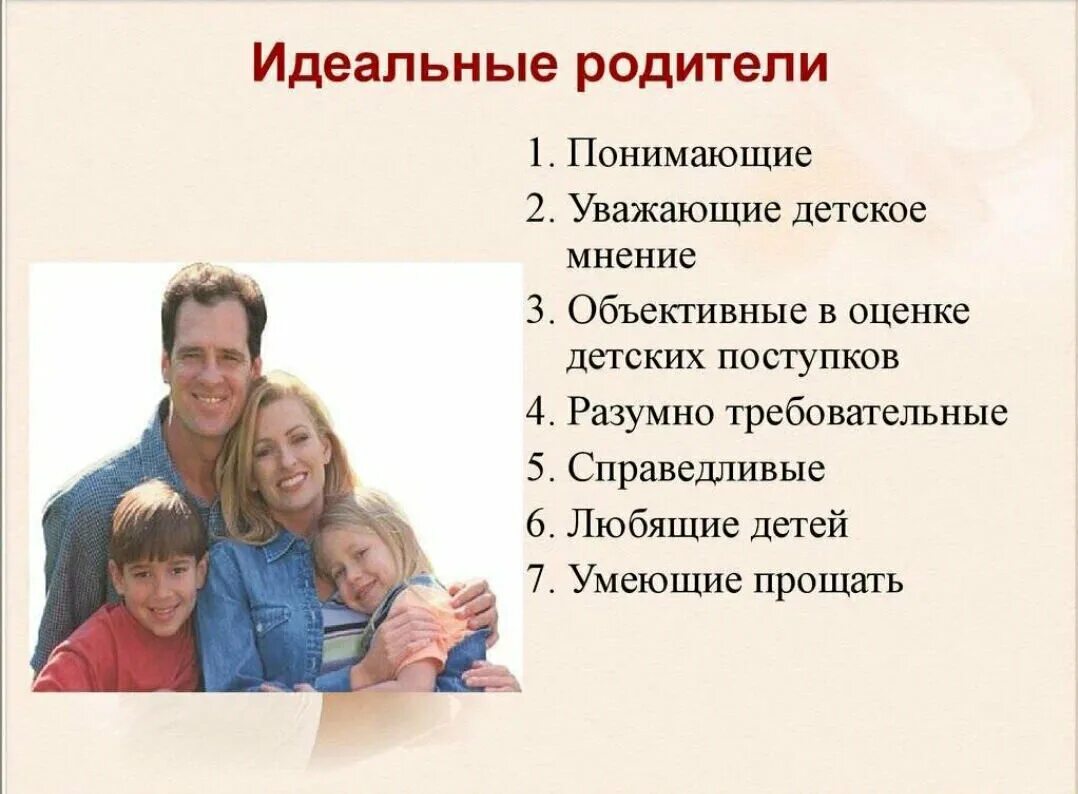 Идеальные родители

1. Понимающие
2. Уважающие детское мнение
3. Объективные в оценке детских поступков
4. Разумно требовательные
5. Справедливые
6. Любящие детей
7. Умеющие прощать